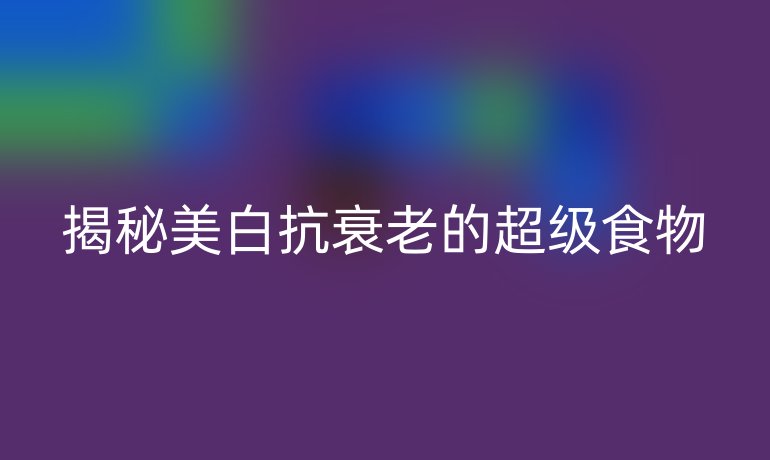 揭秘美白抗衰老的超级食物